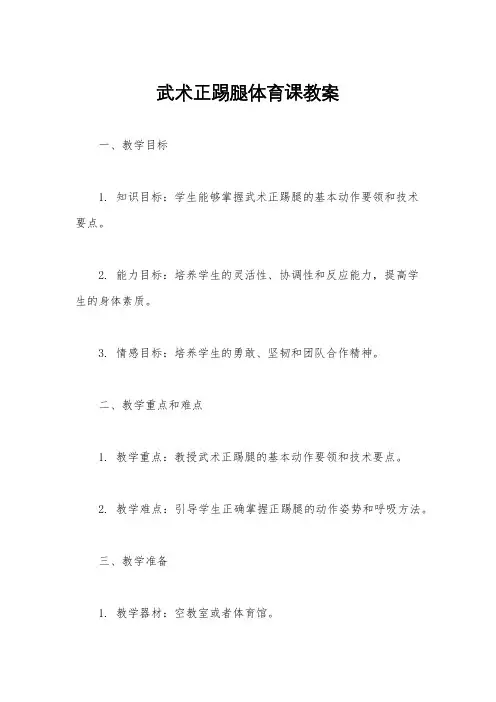 武术正踢腿体育课教案

一、教学目标

1. 知识目标：学生能够掌握武术正踢腿的基本动作要领和技术要点。

2. 能力目标：培养学生的灵活性、协调性和反应能力，提高学生的身体素质。

3. 情感目标：培养学生的勇敢、坚韧和团队合作精神。

二、教学重点和难点

1. 教学重点：教授武术正踢腿的基本动作要领和技术要点。

2. 教学难点：引导学生正确掌握正踢腿的动作姿势和呼吸方法。

三、教学准备

1. 教学器材：空教室或者体育馆。